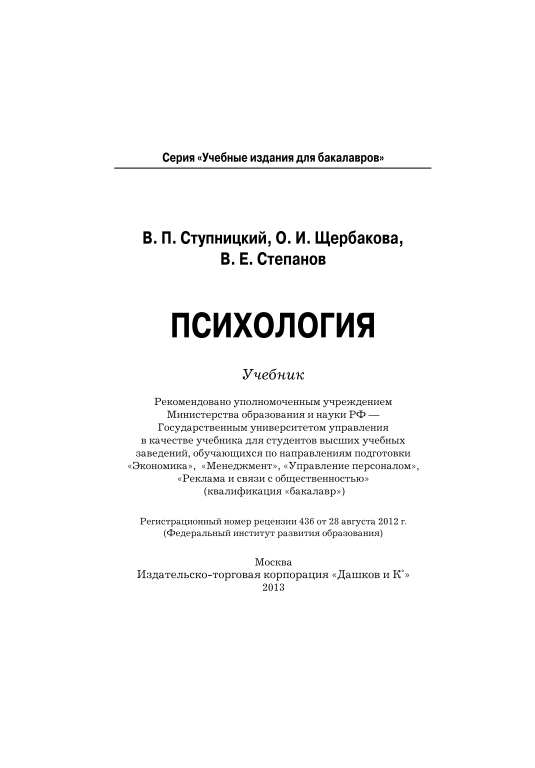 Серия «Учебные издания для бакалавров»

В. П. Ступницкий, О. И. Щербакова,
В. Е. Степанов

ПСИХОЛОГИЯ

Учебник

Рекомендовано уполномоченным учреждением Министерства образования и науки РФ — Государственным университетом управления в качестве учебника для студентов высших учебных заведений, обучающихся по направлениям подготовки «Экономика», «Менеджмент», «Управление персоналом», «Реклама и связи с общественностью» (квалификация «бакалавр»)

Регистрационный номер рецензии 436 от 28 августа 2012 г. (Федеральный институт развития образования)

Москва
Издательско-торговая корпорация «Дашков и К°»
2013